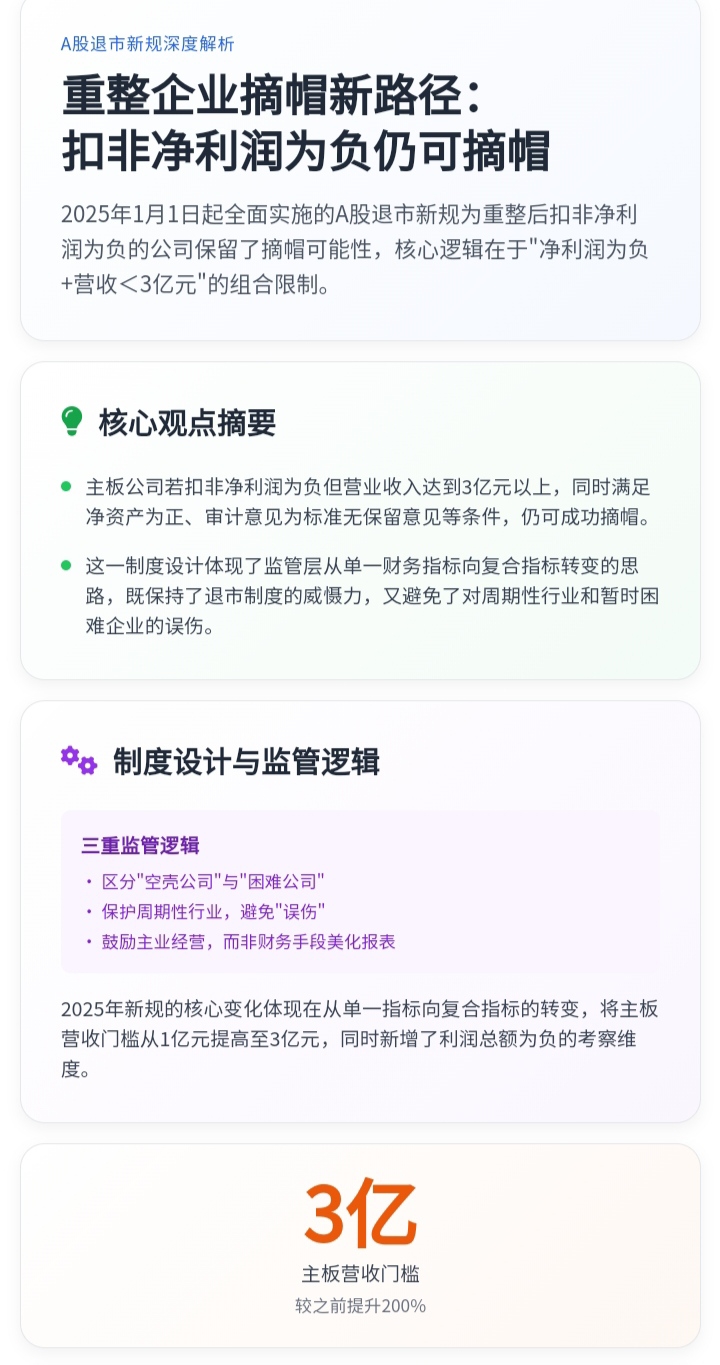 A股退市新规深度解析

重整企业摘帽新路径：
扣非净利润为负仍可摘帽

2025年1月1日起全面实施的A股退市新规为重整后扣非净利润为负的公司保留了摘帽可能性，核心逻辑在于“净利润为负+营收＜3亿元”的组合限制。

核心观点摘要

• 主板公司若扣非净利润为负但营业收入达到3亿元以上，同时满足净资产为正、审计意见为标准无保留意见等条件，仍可成功摘帽。

• 这一制度设计体现了监管层从单一财务指标向复合指标转变的思路，既保持了退市制度的威慑力，又避免了对周期性行业和暂时困难企业的误伤。

制度设计与监管逻辑

三重监管逻辑
• 区分“空壳公司”与“困难公司”
• 保护周期性行业，避免“误伤”
• 鼓励主业经营，而非财务手段美化报表

2025年新规的核心变化体现在从单一指标向复合指标的转变，将主板营收门槛从1亿元提高至3亿元，同时新增了利润总额为负的考察维度。

3亿
主板营收门槛
较之前提升200%